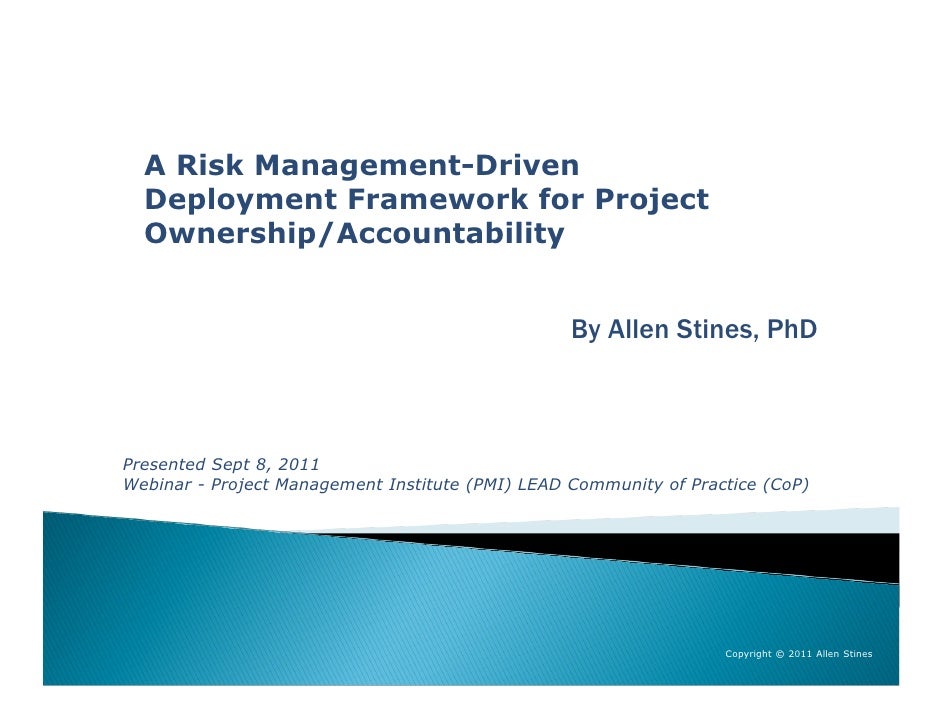 A Risk Management-Driven Deployment Framework for Project Ownership/Accountability

By Allen Stines, PhD

Presented Sept 8, 2011
Webinar - Project Management Institute (PMI) LEAD Community of Practice (CoP)

Copyright © 2011 Allen Stines